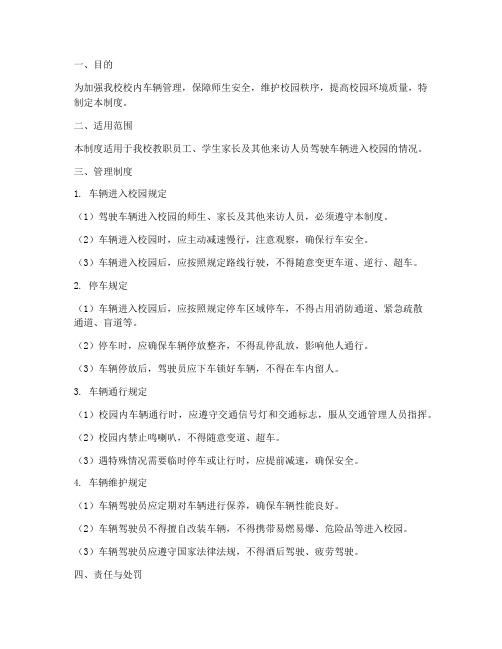 一、目的

为加强我校校内车辆管理，保障师生安全，维护校园秩序，提高校园环境质量，特制定本制度。

二、适用范围

本制度适用于我校教职员工、学生家长及其他来访人员驾驶车辆进入校园的情况。

三、管理制度

1. 车辆进入校园规定

（1）驾驶车辆进入校园的师生、家长及其他来访人员，必须遵守本制度。

（2）车辆进入校园时，应主动减速慢行，注意观察，确保行车安全。

（3）车辆进入校园后，应按照规定路线行驶，不得随意变更车道、逆行、超车。

2. 停车规定

（1）车辆进入校园后，应按照规定停车区域停车，不得占用消防通道、紧急疏散通道、盲道等。

（2）停车时，应确保车辆停放整齐，不得乱停乱放，影响他人通行。

（3）车辆停放后，驾驶员应下车锁好车辆，不得在车内留人。

3. 车辆通行规定

（1）校园内车辆通行时，应遵守交通信号灯和交通标志，服从交通管理人员指挥。

（2）校园内禁止鸣喇叭，不得随意变道、超车。

（3）遇特殊情况需要临时停车或让行时，应提前减速，确保安全。

4. 车辆维护规定

（1）车辆驾驶员应定期对车辆进行保养，确保车辆性能良好。

（2）车辆驾驶员不得擅自改装车辆，不得携带易燃易爆、危险品等进入校园。

（3）车辆驾驶员应遵守国家法律法规，不得酒后驾驶、疲劳驾驶。

四、责任与处罚